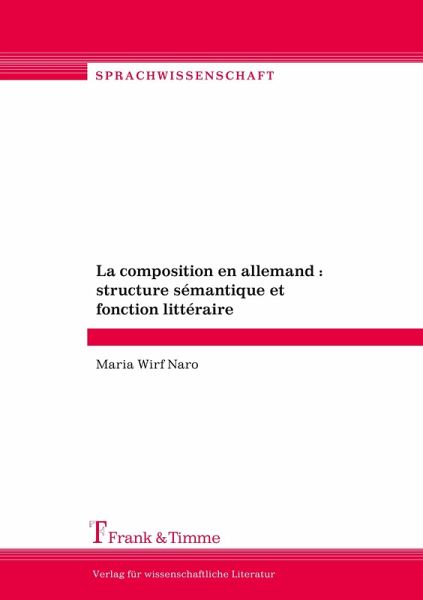 SPRACHWISSENSCHAFT

La composition en allemand : structure sémantique et fonction littéraire

Maria Wirf Naro

Frank & Timme

Verlag für wissenschaftliche Literatur